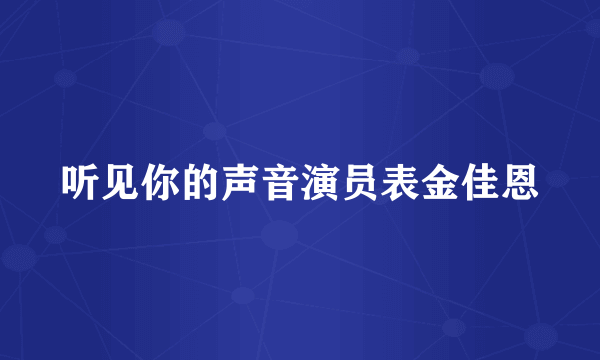 听见你的声音演员表金佳恩